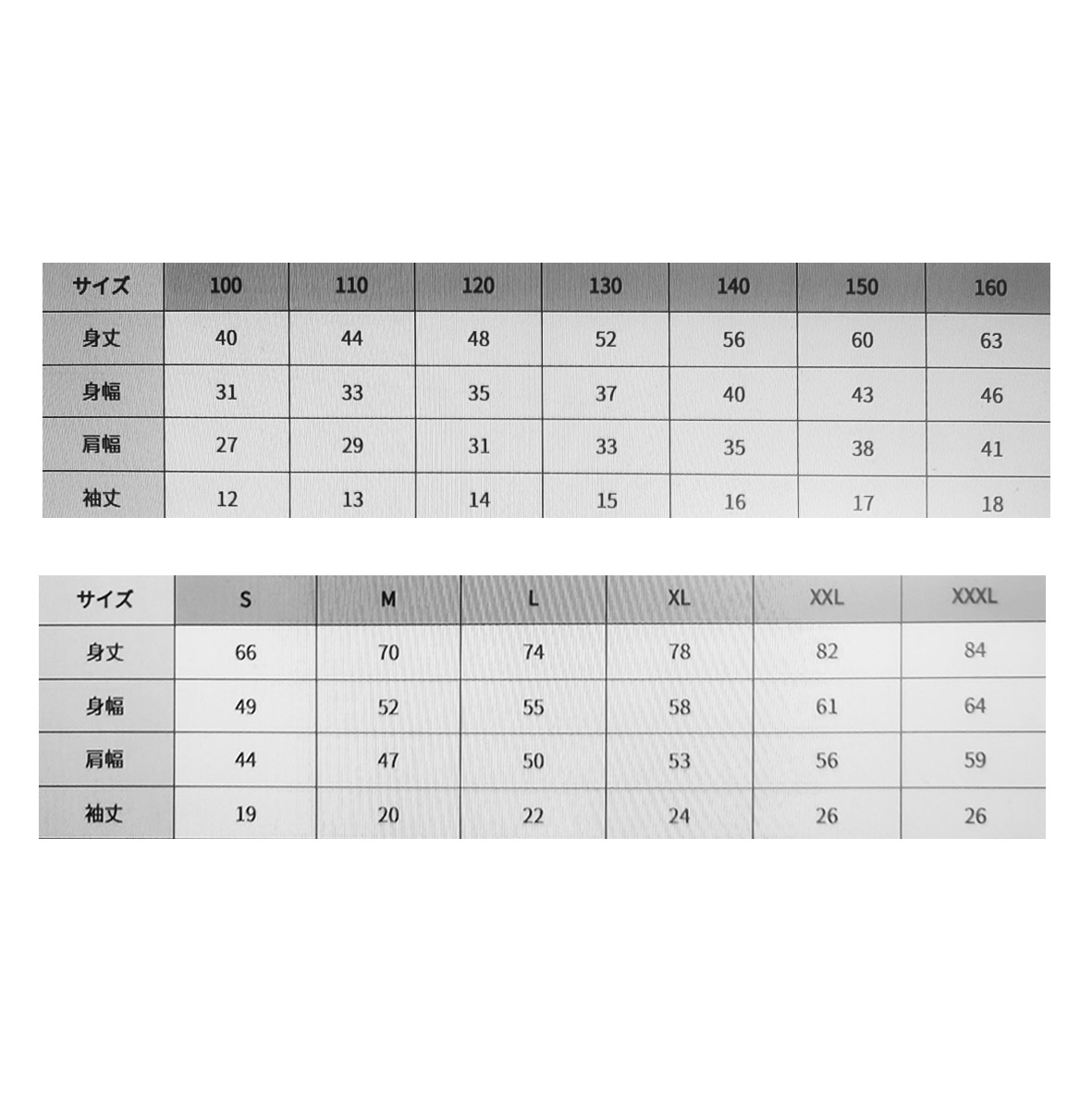 | サイズ | 100 | 110 | 120 | 130 | 140 | 150 | 160 |
|---|---|---|---|---|---|---|---|
| 身丈 | 40 | 44 | 48 | 52 | 56 | 60 | 63 |
| 身幅 | 31 | 33 | 35 | 37 | 40 | 43 | 46 |
| 肩幅 | 27 | 29 | 31 | 33 | 35 | 38 | 41 |
| 袖丈 | 12 | 13 | 14 | 15 | 16 | 17 | 18 |

| サイズ | S | M | L | XL | XXL | XXXL |
|---|---|---|---|---|---|---|
| 身丈 | 66 | 70 | 74 | 78 | 82 | 84 |
| 身幅 | 49 | 52 | 55 | 58 | 61 | 64 |
| 肩幅 | 44 | 47 | 50 | 53 | 56 | 59 |
| 袖丈 | 19 | 20 | 22 | 24 | 26 | 26 |